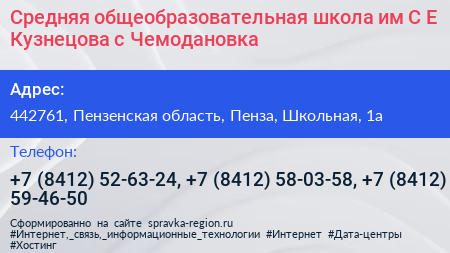 Средняя общеобразовательная школа им С Е Кузнецова с Чемодановка

Адрес:

442761, Пензенская область, Пенза, Школьная, 1а

Телефон:

+7 (8412) 52-63-24, +7 (8412) 58-03-58, +7 (8412) 59-46-50

Сформированно на сайте spravka-region.ru #Интернет,_связь,_информационные_технологии #Интернет #Дата-центры #Хостинг